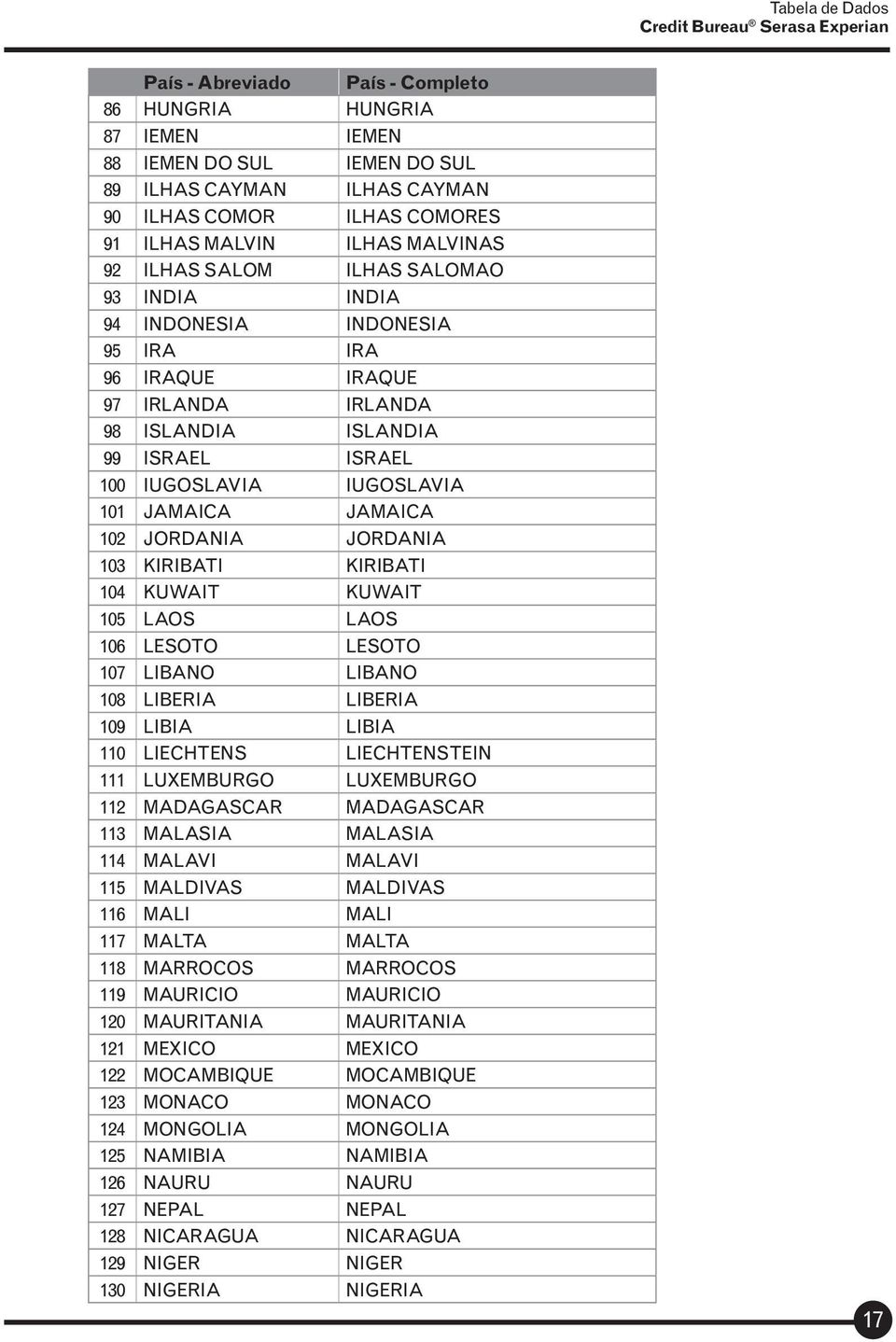 Tabela de Dados
Credit Bureau® Serasa Experian

| | País - Abreviado | País - Completo |
|---|---|---|
| 86 | HUNGRIA | HUNGRIA |
| 87 | IEMEN | IEMEN |
| 88 | IEMEN DO SUL | IEMEN DO SUL |
| 89 | ILHAS CAYMAN | ILHAS CAYMAN |
| 90 | ILHAS COMOR | ILHAS COMORES |
| 91 | ILHAS MALVIN | ILHAS MALVINAS |
| 92 | ILHAS SALOM | ILHAS SALOMAO |
| 93 | INDIA | INDIA |
| 94 | INDONESIA | INDONESIA |
| 95 | IRA | IRA |
| 96 | IRAQUE | IRAQUE |
| 97 | IRLANDA | IRLANDA |
| 98 | ISLANDIA | ISLANDIA |
| 99 | ISRAEL | ISRAEL |
| 100 | IUGOSLAVIA | IUGOSLAVIA |
| 101 | JAMAICA | JAMAICA |
| 102 | JORDANIA | JORDANIA |
| 103 | KIRIBATI | KIRIBATI |
| 104 | KUWAIT | KUWAIT |
| 105 | LAOS | LAOS |
| 106 | LESOTO | LESOTO |
| 107 | LIBANO | LIBANO |
| 108 | LIBERIA | LIBERIA |
| 109 | LIBIA | LIBIA |
| 110 | LIECHTENS | LIECHTENSTEIN |
| 111 | LUXEMBURGO | LUXEMBURGO |
| 112 | MADAGASCAR | MADAGASCAR |
| 113 | MALASIA | MALASIA |
| 114 | MALAVI | MALAVI |
| 115 | MALDIVAS | MALDIVAS |
| 116 | MALI | MALI |
| 117 | MALTA | MALTA |
| 118 | MARROCOS | MARROCOS |
| 119 | MAURICIO | MAURICIO |
| 120 | MAURITANIA | MAURITANIA |
| 121 | MEXICO | MEXICO |
| 122 | MOCAMBIQUE | MOCAMBIQUE |
| 123 | MONACO | MONACO |
| 124 | MONGOLIA | MONGOLIA |
| 125 | NAMIBIA | NAMIBIA |
| 126 | NAURU | NAURU |
| 127 | NEPAL | NEPAL |
| 128 | NICARAGUA | NICARAGUA |
| 129 | NIGER | NIGER |
| 130 | NIGERIA | NIGERIA |

17